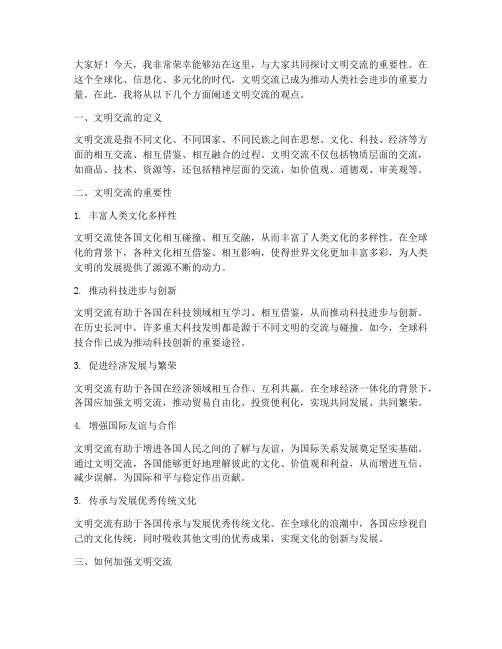 大家好！今天，我非常荣幸能够站在这里，与大家共同探讨文明交流的重要性。在这个全球化、信息化、多元化的时代，文明交流已成为推动人类社会进步的重要力量。在此，我将从以下几个方面阐述文明交流的观点。

一、文明交流的定义

文明交流是指不同文化、不同国家、不同民族之间在思想、文化、科技、经济等方面的相互交流、相互借鉴、相互融合的过程。文明交流不仅包括物质层面的交流，如商品、技术、资源等，还包括精神层面的交流，如价值观、道德观、审美观等。

二、文明交流的重要性

1. 丰富人类文化多样性

文明交流使各国文化相互碰撞、相互交融，从而丰富了人类文化的多样性。在全球化的背景下，各种文化相互借鉴、相互影响，使得世界文化更加丰富多彩，为人类文明的发展提供了源源不断的动力。

2. 推动科技进步与创新

文明交流有助于各国在科技领域相互学习、相互借鉴，从而推动科技进步与创新。在历史长河中，许多重大科技发明都是源于不同文明的交流与碰撞。如今，全球科技合作已成为推动科技创新的重要途径。

3. 促进经济发展与繁荣

文明交流有助于各国在经济领域相互合作、互利共赢。在全球经济一体化的背景下，各国应加强文明交流，推动贸易自由化、投资便利化，实现共同发展、共同繁荣。

4. 增强国际友谊与合作

文明交流有助于增进各国人民之间的了解与友谊，为国际关系发展奠定坚实基础。通过文明交流，各国能够更好地理解彼此的文化、价值观和利益，从而增进互信、减少误解，为国际和平与稳定作出贡献。

5. 传承与发展优秀传统文化

文明交流有助于各国传承与发展优秀传统文化。在全球化的浪潮中，各国应珍视自己的文化传统，同时吸收其他文明的优秀成果，实现文化的创新与发展。

三、如何加强文明交流